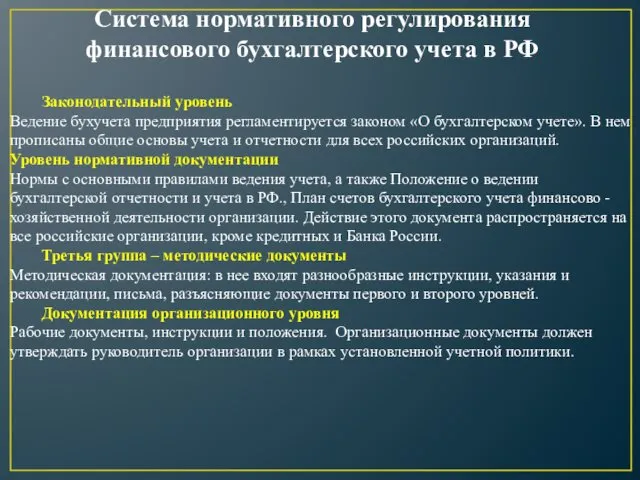 Система нормативного регулирования финансового бухгалтерского учета в РФ

Законодательный уровень
Ведение бухучета предприятия регламентируется законом «О бухгалтерском учете». В нем прописаны общие основы учета и отчетности для всех российских организаций.
Уровень нормативной документации
Нормы с основными правилами ведения учета, а также Положение о ведении бухгалтерской отчетности и учета в РФ., План счетов бухгалтерского учета финансово - хозяйственной деятельности организации. Действие этого документа распространяется на все российские организации, кроме кредитных и Банка России.
Третья группа – методические документы
Методическая документация: в нее входят разнообразные инструкции, указания и рекомендации, письма, разъясняющие документы первого и второго уровней.
Документация организационного уровня
Рабочие документы, инструкции и положения. Организационные документы должен утверждать руководитель организации в рамках установленной учетной политики.